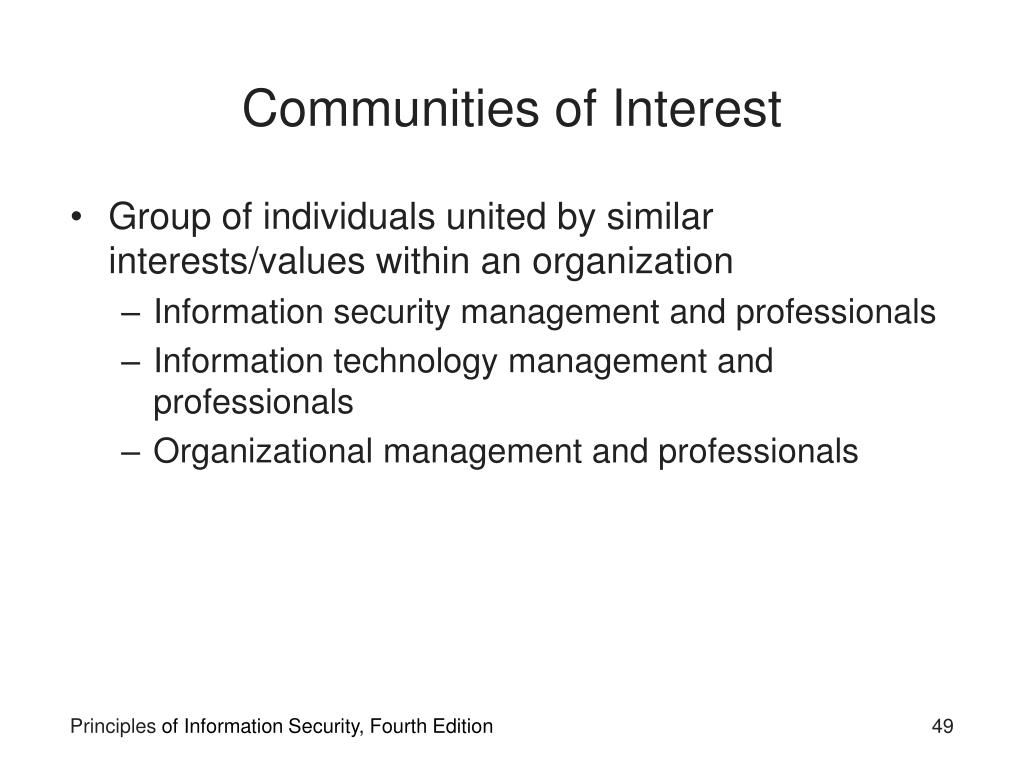 Communities of Interest

• Group of individuals united by similar interests/values within an organization
– Information security management and professionals
– Information technology management and professionals
– Organizational management and professionals

Principles of Information Security, Fourth Edition

49